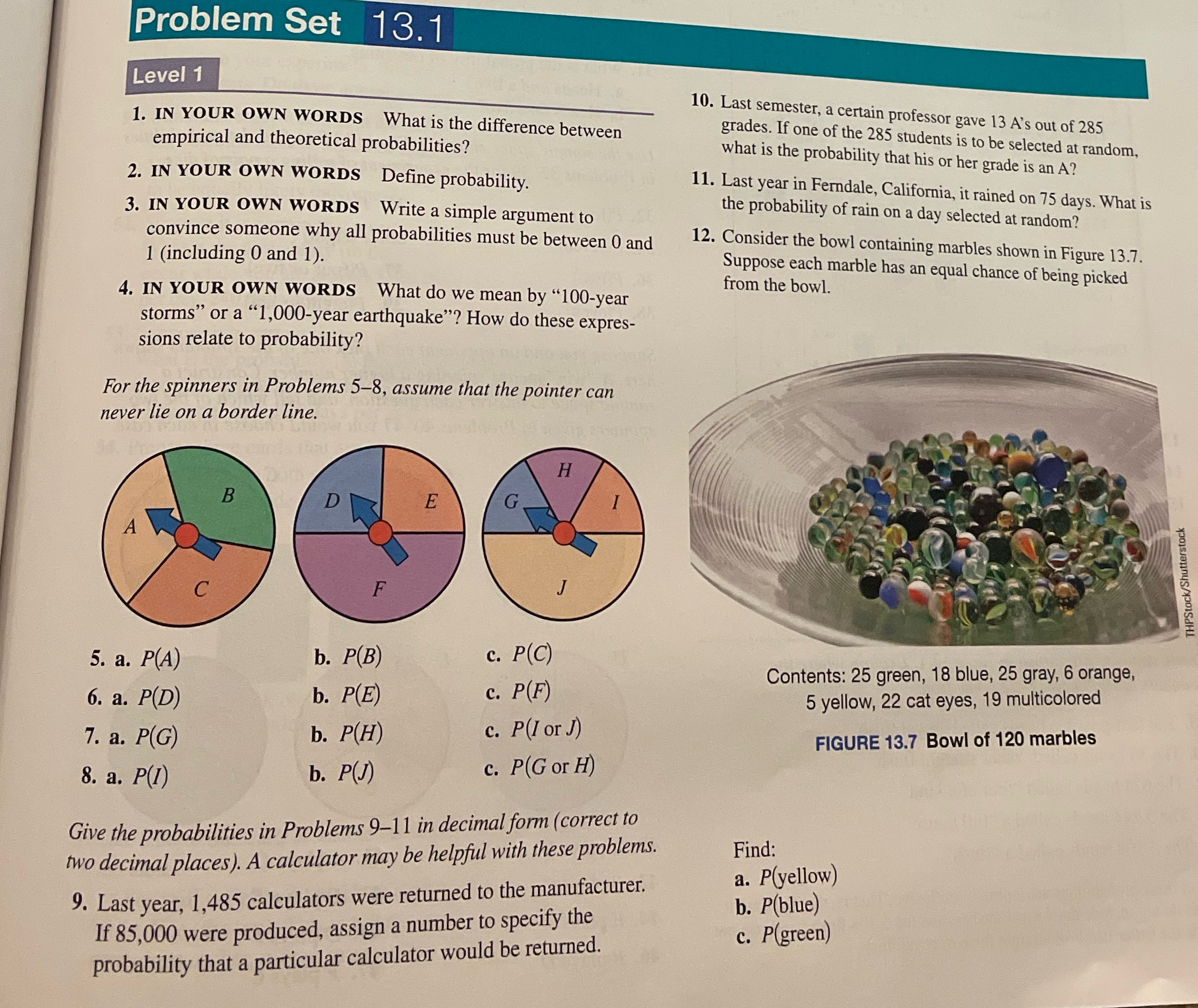 Problem Set 13.1

Level 1

1. IN YOUR OWN WORDS What is the difference between empirical and theoretical probabilities?

2. IN YOUR OWN WORDS Define probability.

3. IN YOUR OWN WORDS Write a simple argument to convince someone why all probabilities must be between 0 and 1 (including 0 and 1).

4. IN YOUR OWN WORDS What do we mean by "100-year storms" or a "1,000-year earthquake"? How do these expressions relate to probability?

For the spinners in Problems 5–8, assume that the pointer can never lie on a border line.

A B C D E F G H I J

5. a. $P(A)$ b. $P(B)$ c. $P(C)$
6. a. $P(D)$ b. $P(E)$ c. $P(F)$
7. a. $P(G)$ b. $P(H)$ c. $P(I \text{ or } J)$
8. a. $P(I)$ b. $P(J)$ c. $P(G \text{ or } H)$

Give the probabilities in Problems 9–11 in decimal form (correct to two decimal places). A calculator may be helpful with these problems.

9. Last year, 1,485 calculators were returned to the manufacturer. If 85,000 were produced, assign a number to specify the probability that a particular calculator would be returned.

10. Last semester, a certain professor gave 13 A's out of 285 grades. If one of the 285 students is to be selected at random, what is the probability that his or her grade is an A?

11. Last year in Ferndale, California, it rained on 75 days. What is the probability of rain on a day selected at random?

12. Consider the bowl containing marbles shown in Figure 13.7. Suppose each marble has an equal chance of being picked from the bowl.

THPStock/Shutterstock

Contents: 25 green, 18 blue, 25 gray, 6 orange, 5 yellow, 22 cat eyes, 19 multicolored

FIGURE 13.7 Bowl of 120 marbles

Find:
a. $P(\text{yellow})$
b. $P(\text{blue})$
c. $P(\text{green})$